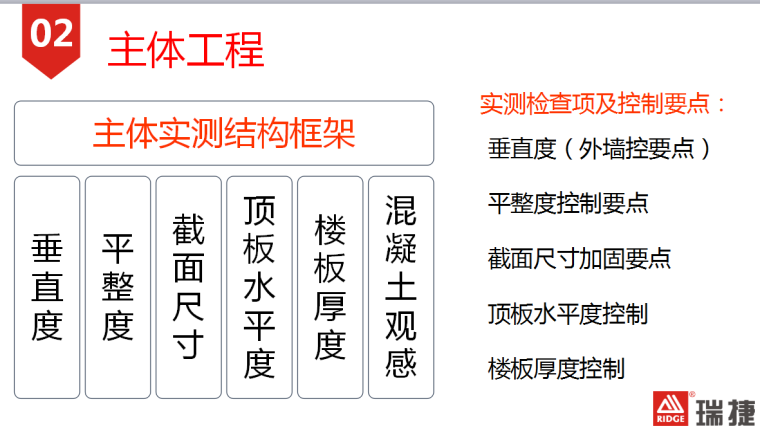 02 主体工程

主体实测结构框架

垂直度

平整度

截面尺寸

顶板水平度

楼板厚度

混凝土观感

实测检查项及控制要点：

垂直度（外墙控要点）

平整度控制要点

截面尺寸加固要点

顶板水平度控制

楼板厚度控制

RIDGE 瑞捷